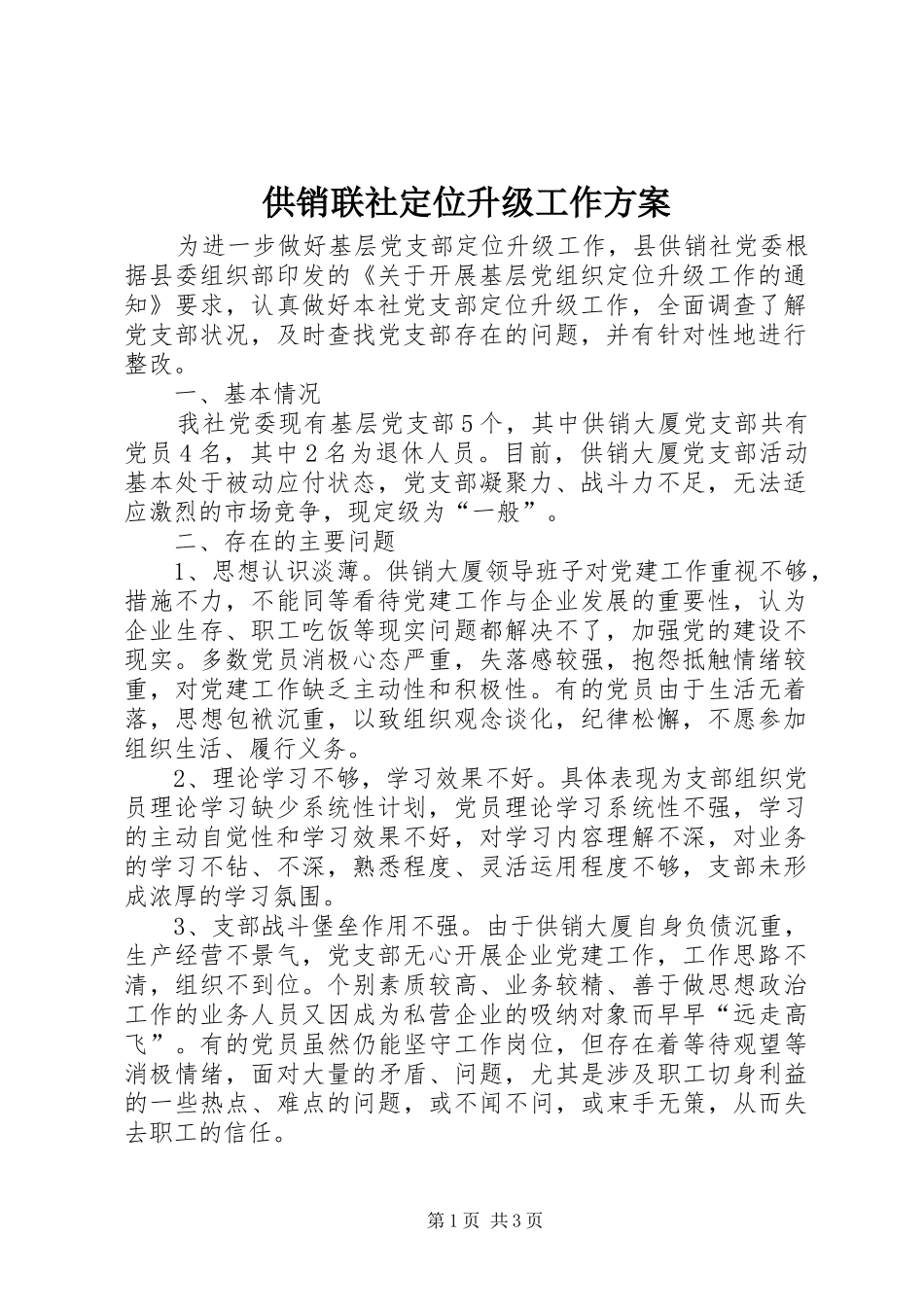 供销联社定位升级工作方案

为进一步做好基层党支部定位升级工作，县供销社党委根据县委组织部印发的《关于开展基层党组织定位升级工作的通知》要求，认真做好本社党支部定位升级工作，全面调查了解党支部状况，及时查找党支部存在的问题，并有针对性地进行整改。

一、基本情况

我社党委现有基层党支部５个，其中供销大厦党支部共有党员４名，其中２名为退休人员。目前，供销大厦党支部活动基本处于被动应付状态，党支部凝聚力、战斗力不足，无法适应激烈的市场竞争，现定级为“一般”。

二、存在的主要问题

1、思想认识淡薄。供销大厦领导班子对党建工作重视不够，措施不力，不能同等看待党建工作与企业发展的重要性，认为企业生存、职工吃饭等现实问题都解决不了，加强党的建设不现实。多数党员消极心态严重，失落感较强，抱怨抵触情绪较重，对党建工作缺乏主动性和积极性。有的党员由于生活无着落，思想包袱沉重，以致组织观念谈化，纪律松懈，不愿参加组织生活、履行义务。

2、理论学习不够，学习效果不好。具体表现为支部组织党员理论学习缺少系统性计划，党员理论学习系统性不强，学习的主动自觉性和学习效果不好，对学习内容理解不深，对业务的学习不钻、不深，熟悉程度、灵活运用程度不够，支部未形成浓厚的学习氛围。

3、支部战斗堡垒作用不强。由于供销大厦自身负债沉重，生产经营不景气，党支部无心开展企业党建工作，工作思路不清，组织不到位。个别素质较高、业务较精、善于做思想政治工作的业务人员又因成为私营企业的吸纳对象而早早“远走高飞”。有的党员虽然仍能坚守工作岗位，但存在着等待观望等消极情绪，面对大量的矛盾、问题，尤其是涉及职工切身利益的一些热点、难点的问题，或不闻不问，或束手无策，从而失去职工的信任。

第1页 共3页